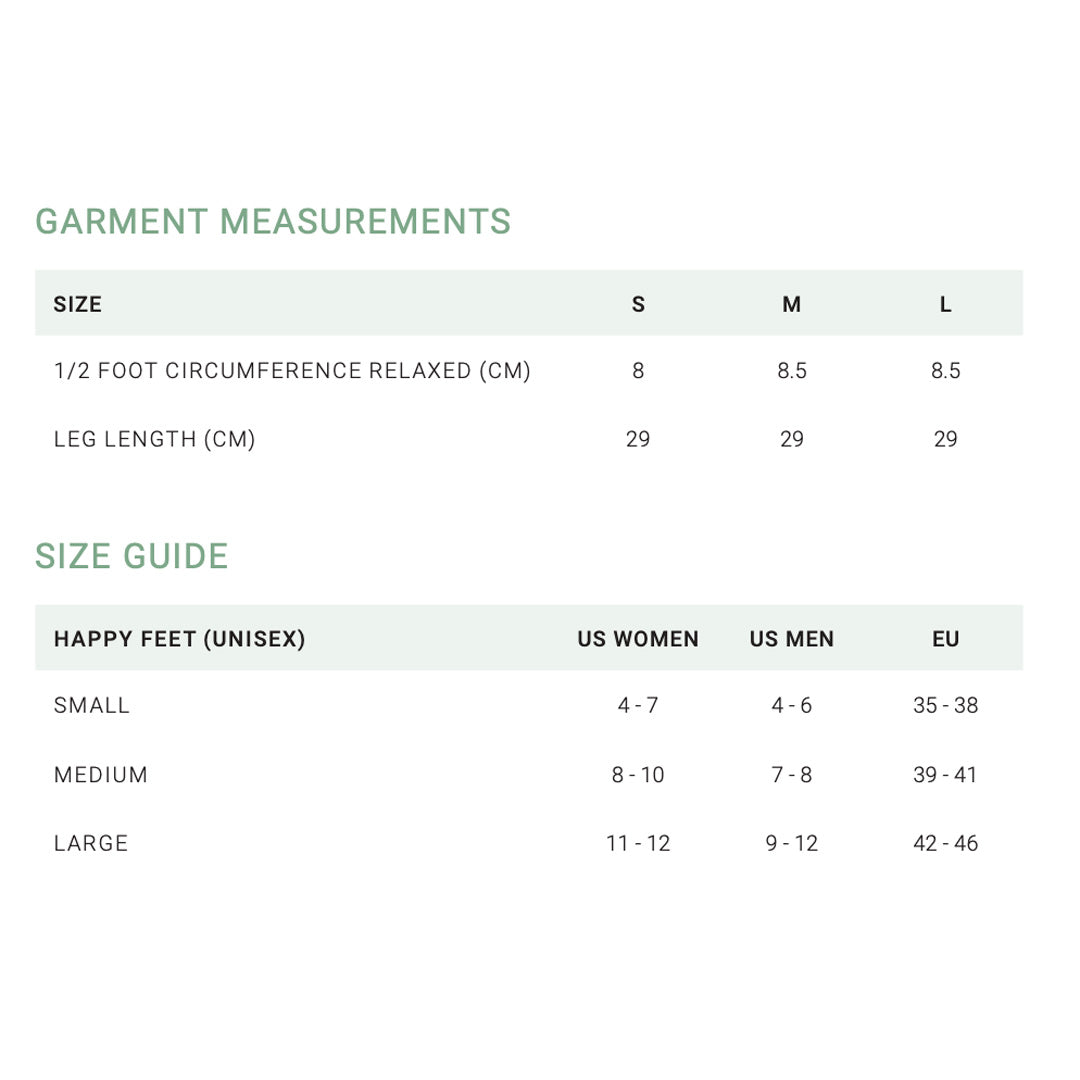 GARMENT MEASUREMENTS

| SIZE | S | M | L |
|---|---|---|---|
| 1/2 FOOT CIRCUMFERENCE RELAXED (CM) | 8 | 8.5 | 8.5 |
| LEG LENGTH (CM) | 29 | 29 | 29 |

SIZE GUIDE

| HAPPY FEET (UNISEX) | US WOMEN | US MEN | EU |
|---|---|---|---|
| SMALL | 4 - 7 | 4 - 6 | 35 - 38 |
| MEDIUM | 8 - 10 | 7 - 8 | 39 - 41 |
| LARGE | 11 - 12 | 9 - 12 | 42 - 46 |